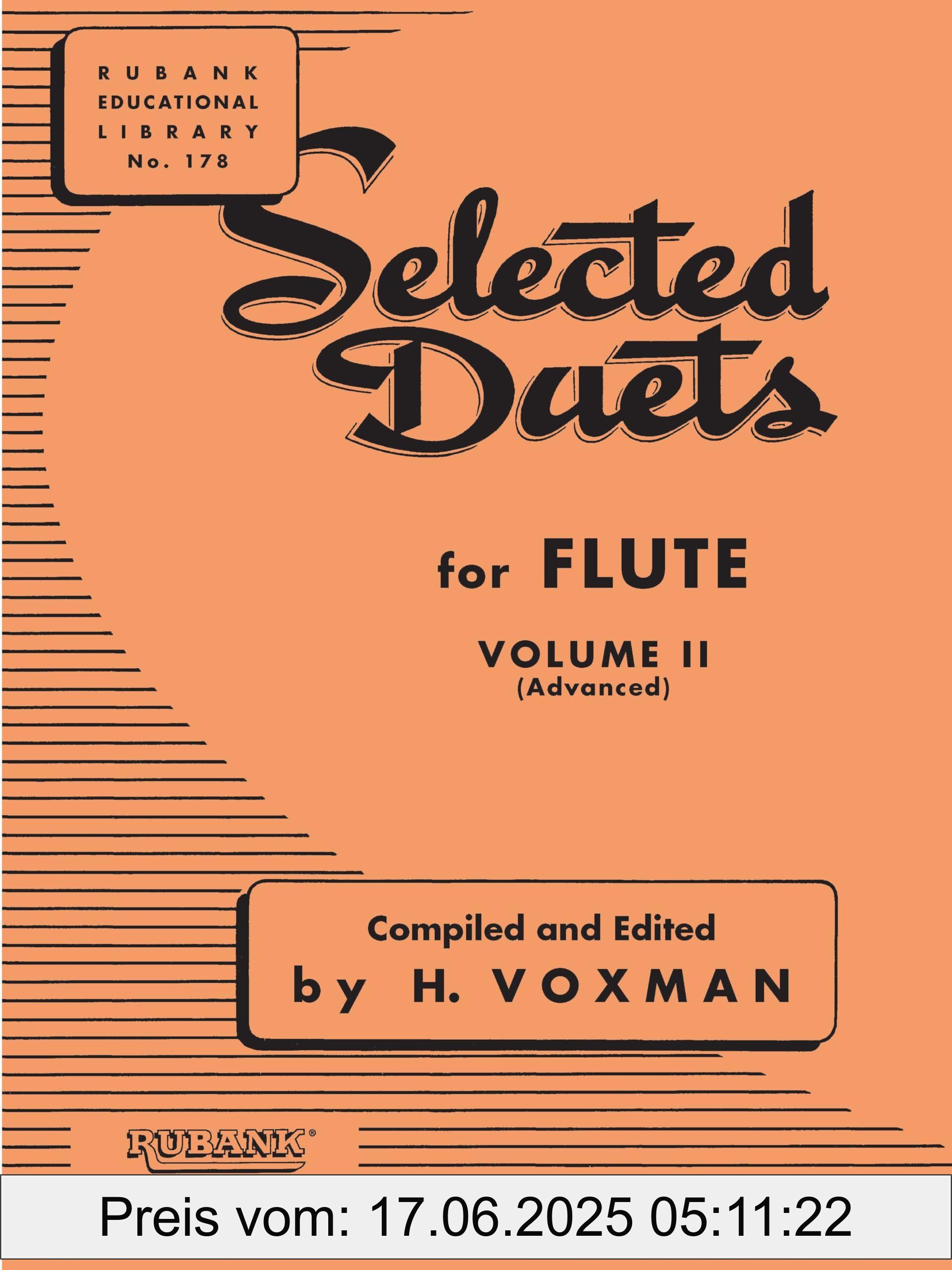 RUBANK EDUCATIONAL LIBRARY No. 178

Selected Duets

for FLUTE

VOLUME II
(Advanced)

Compiled and Edited
by H. VOXMAN

RUBANK®

Preis vom: 17.06.2025 05:11:22